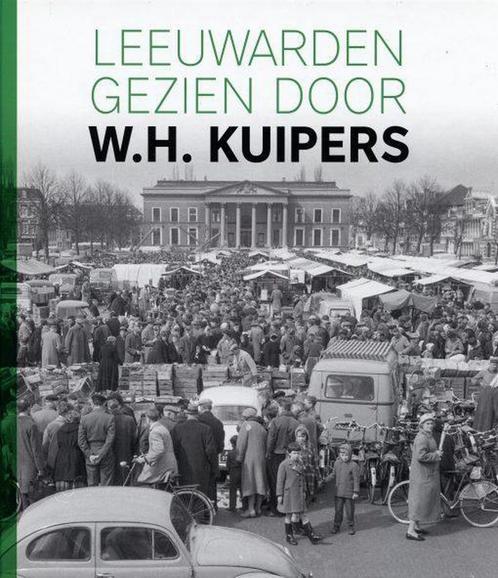 LEEUWARDEN
GEZIEN DOOR
W.H. KUIPERS